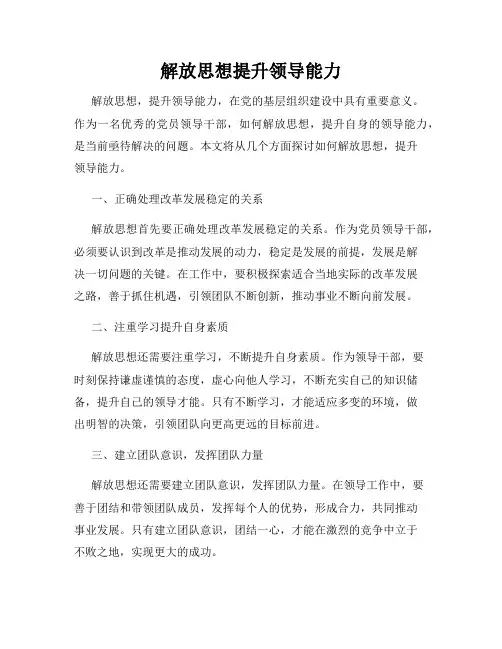 解放思想提升领导能力

解放思想，提升领导能力，在党的基层组织建设中具有重要意义。作为一名优秀的党员领导干部，如何解放思想，提升自身的领导能力，是当前亟待解决的问题。本文将从几个方面探讨如何解放思想，提升领导能力。

一、正确处理改革发展稳定的关系

解放思想首先要正确处理改革发展稳定的关系。作为党员领导干部，必须要认识到改革是推动发展的动力，稳定是发展的前提，发展是解决一切问题的关键。在工作中，要积极探索适合当地实际的改革发展之路，善于抓住机遇，引领团队不断创新，推动事业不断向前发展。

二、注重学习提升自身素质

解放思想还需要注重学习，不断提升自身素质。作为领导干部，要时刻保持谦虚谨慎的态度，虚心向他人学习，不断充实自己的知识储备，提升自己的领导才能。只有不断学习，才能适应多变的环境，做出明智的决策，引领团队向更高更远的目标前进。

三、建立团队意识，发挥团队力量

解放思想还需要建立团队意识，发挥团队力量。在领导工作中，要善于团结和带领团队成员，发挥每个人的优势，形成合力，共同推动事业发展。只有建立团队意识，团结一心，才能在激烈的竞争中立于不败之地，实现更大的成功。